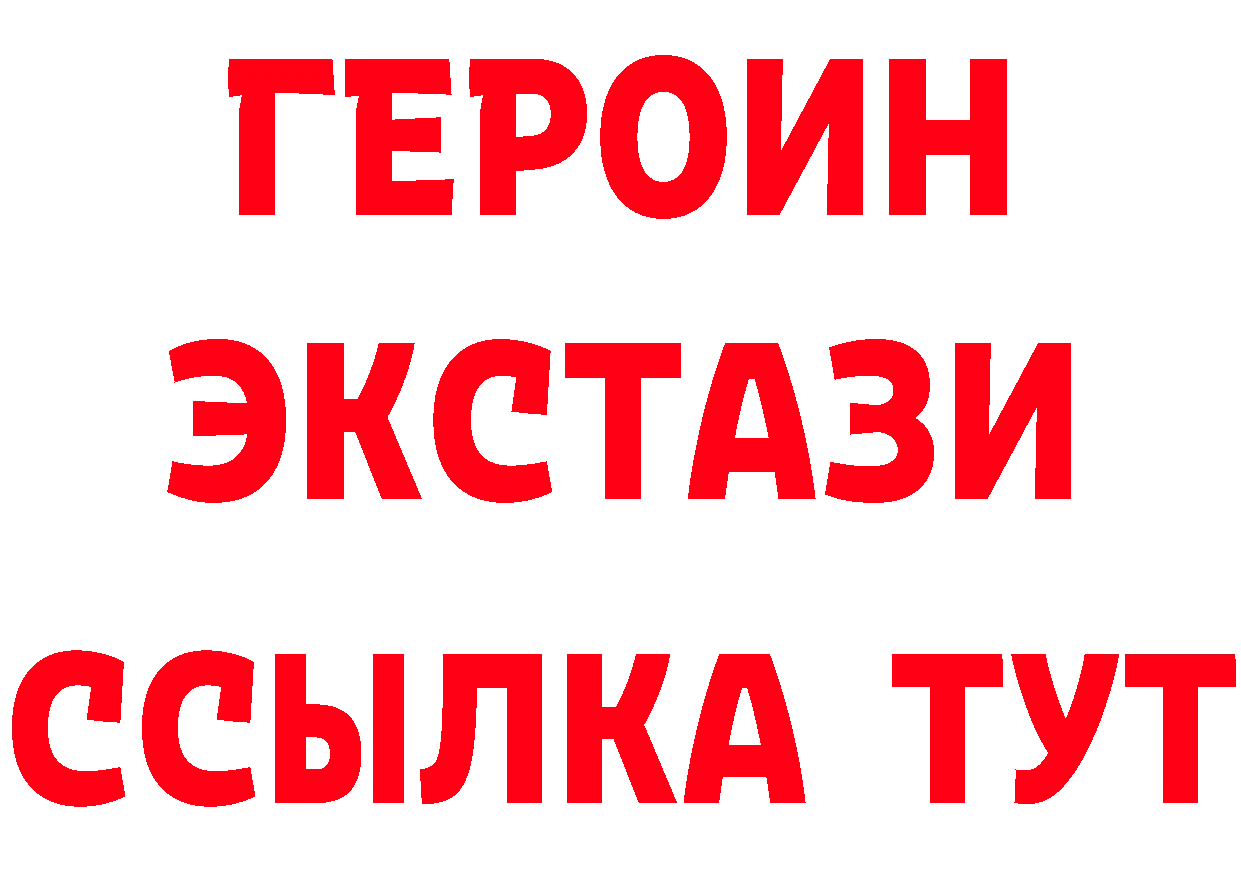 ГЕРОИН
ЭКСТАЗИ
ССЫЛКА ТУТ